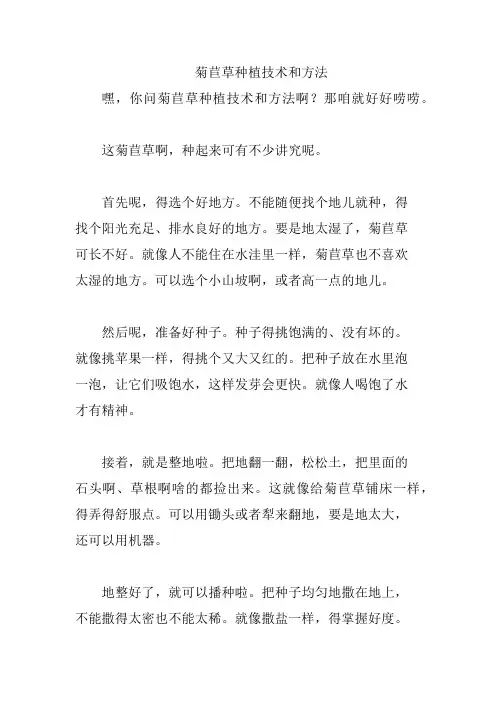 菊苣草种植技术和方法

嘿，你问菊苣草种植技术和方法啊？那咱就好好唠唠。

这菊苣草啊，种起来可有不少讲究呢。

首先呢，得选个好地方。不能随便找个地儿就种，得找个阳光充足、排水良好的地方。要是地太湿了，菊苣草可长不好。就像人不能住在水洼里一样，菊苣草也不喜欢太湿的地方。可以选个小山坡啊，或者高一点的地儿。

然后呢，准备好种子。种子得挑饱满的、没有坏的。就像挑苹果一样，得挑个又大又红的。把种子放在水里泡一泡，让它们吸饱水，这样发芽会更快。就像人喝饱了水才有精神。

接着，就是整地啦。把地翻一翻，松松土，把里面的石头啊、草根啊啥的都捡出来。这就像给菊苣草铺床一样，得弄得舒服点。可以用锄头或者犁来翻地，要是地太大，还可以用机器。

地整好了，就可以播种啦。把种子均匀地撒在地上，不能撒得太密也不能太稀。就像撒盐一样，得掌握好度。